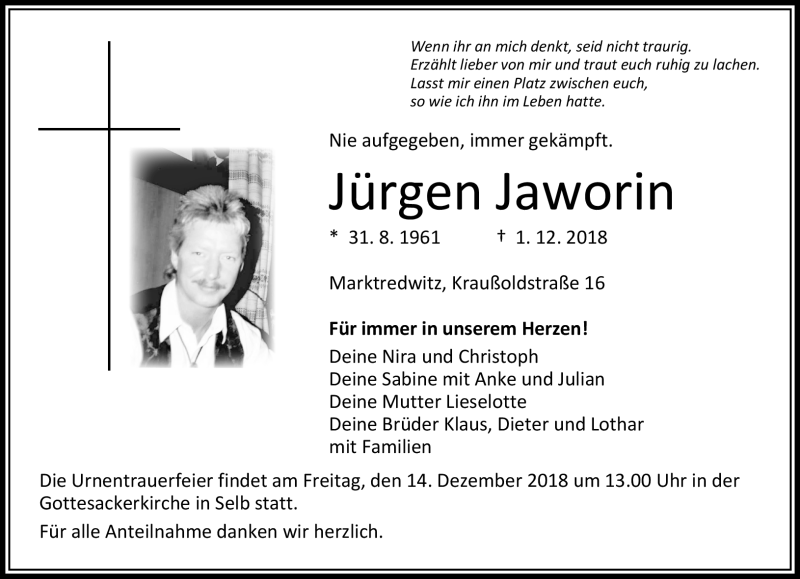 Wenn ihr an mich denkt, seid nicht traurig.
Erzählt lieber von mir und traut euch ruhig zu lachen.
Lasst mir einen Platz zwischen euch,
so wie ich ihn im Leben hatte.

Nie aufgegeben, immer gekämpft.

Jürgen Jaworin

* 31. 8. 1961 † 1. 12. 2018

Marktredwitz, Kraußoldstraße 16

Für immer in unserem Herzen!
Deine Nira und Christoph
Deine Sabine mit Anke und Julian
Deine Mutter Lieselotte
Deine Brüder Klaus, Dieter und Lothar
mit Familien

Die Urnentrauerfeier findet am Freitag, den 14. Dezember 2018 um 13.00 Uhr in der Gottesackerkirche in Selb statt.

Für alle Anteilnahme danken wir herzlich.